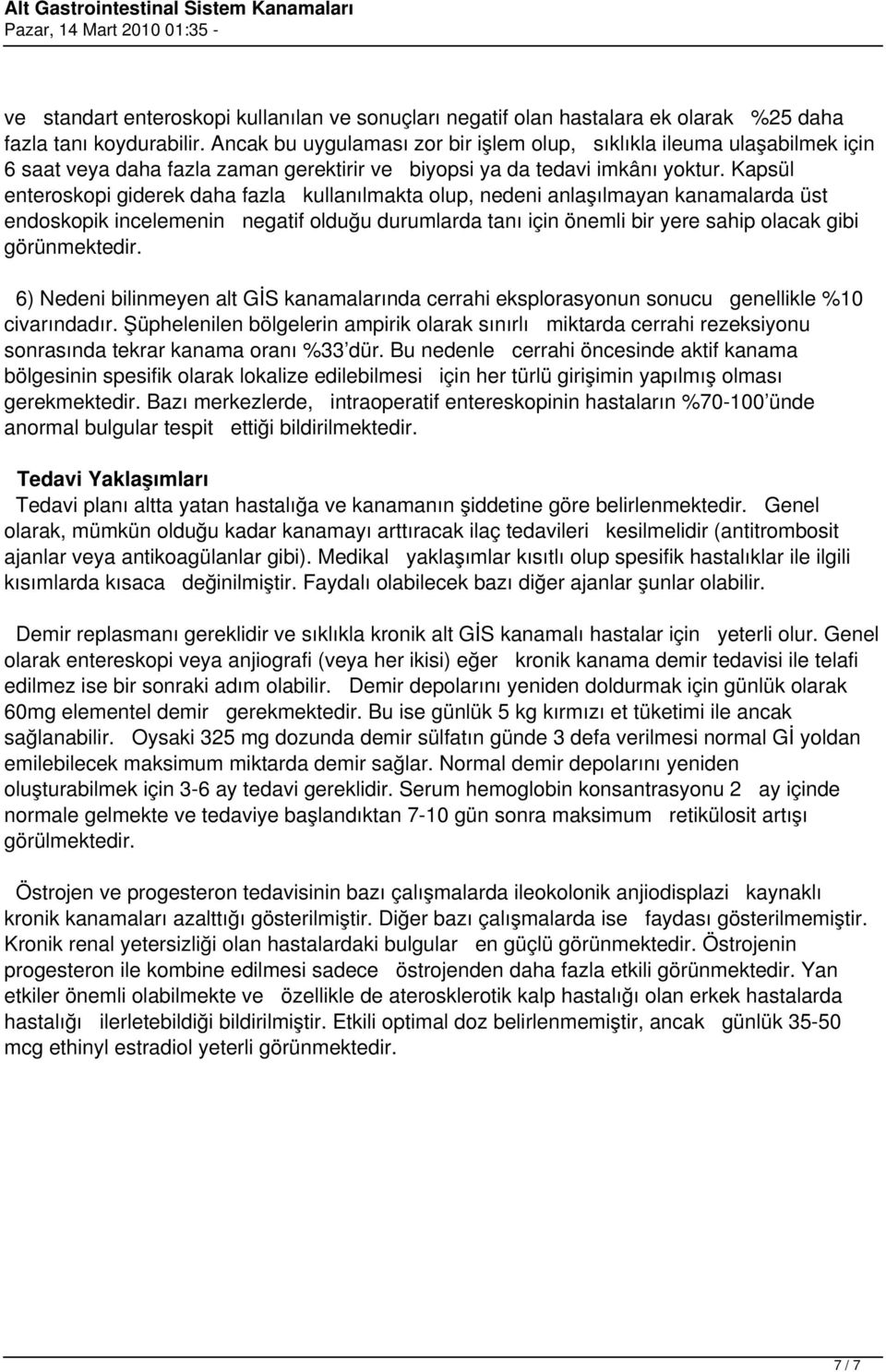 Alt Gastrointestinal Sistem Kanamaları
Pazar, 14 Mart 2010 01:35 -

ve standart enteroskopi kullanılan ve sonuçları negatif olan hastalara ek olarak %25 daha fazla tanı koydurabilir. Ancak bu uygulaması zor bir işlem olup, sıklıkla ileuma ulaşabilmek için 6 saat veya daha fazla zaman gerektirir ve biyopsi ya da tedavi imkânı yoktur. Kapsül enteroskopi giderek daha fazla kullanılmakta olup, nedeni anlaşılmayan kanamalarda üst endoskopik incelemenin negatif olduğu durumlarda tanı için önemli bir yere sahip olacak gibi görünmektedir.

6) Nedeni bilinmeyen alt GİS kanamalarında cerrahi eksplorasyonun sonucu genellikle %10 civarındadır. Şüphelenilen bölgelerin ampirik olarak sınırlı miktarda cerrahi rezeksiyonu sonrasında tekrar kanama oranı %33'dür. Bu nedenle cerrahi öncesinde aktif kanama bölgesinin spesifik olarak lokalize edilebilmesi için her türlü girişimin yapılmış olması gerekmektedir. Bazı merkezlerde, intraoperatif entereskopinin hastaların %70-100'ünde anormal bulgular tespit ettiği bildirilmektedir.

Tedavi Yaklaşımları

Tedavi planı altta yatan hastalığa ve kanamanın şiddetine göre belirlenmektedir. Genel olarak, mümkün olduğu kadar kanamayı arttıracak ilaç tedavileri kesilmelidir (antitrombosit ajanlar veya antikoagülanlar gibi). Medikal yaklaşımlar kısıtlı olup spesifik hastalıklar ile ilgili kısımlarda kısaca değinilmiştir. Faydalı olabilecek bazı diğer ajanlar şunlar olabilir.

Demir replasmanı gereklidir ve sıklıkla kronik alt GİS kanamalı hastalar için yeterli olur. Genel olarak entereskopi veya anjiografi (veya her ikisi) eğer kronik kanama demir tedavisi ile telafi edilmez ise bir sonraki adım olabilir. Demir depolarını yeniden doldurmak için günlük olarak 60mg elementel demir gerekmektedir. Bu ise günlük 5 kg kırmızı et tüketimi ile ancak sağlanabilir. Oysaki 325 mg dozunda demir sülfatın günde 3 defa verilmesi normal Gİ yoldan emilebilecek maksimum miktarda demir sağlar. Normal demir depolarını yeniden oluşturabilmek için 3-6 ay tedavi gereklidir. Serum hemoglobin konsantrasyonu 2 ay içinde normale gelmekte ve tedaviye başlandıktan 7-10 gün sonra maksimum retikülosit artışı görülmektedir.

Östrojen ve progesteron tedavisinin bazı çalışmalarda ileokolonik anjiodisplazi kaynaklı kronik kanamaları azalttığı gösterilmiştir. Diğer bazı çalışmalarda ise faydası gösterilmemiştir. Kronik renal yetersizliği olan hastalardaki bulgular en güçlü görünmektedir. Östrojenin progesteron ile kombine edilmesi sadece östrojenden daha fazla etkili görünmektedir. Yan etkiler önemli olabilmekte ve özellikle de aterosklerotik kalp hastalığı olan erkek hastalarda hastalığı ilerletebildiği bildirilmiştir. Etkili optimal doz belirlenmemiştir, ancak günlük 35-50 mcg ethinyl estradiol yeterli görünmektedir.

7 / 7